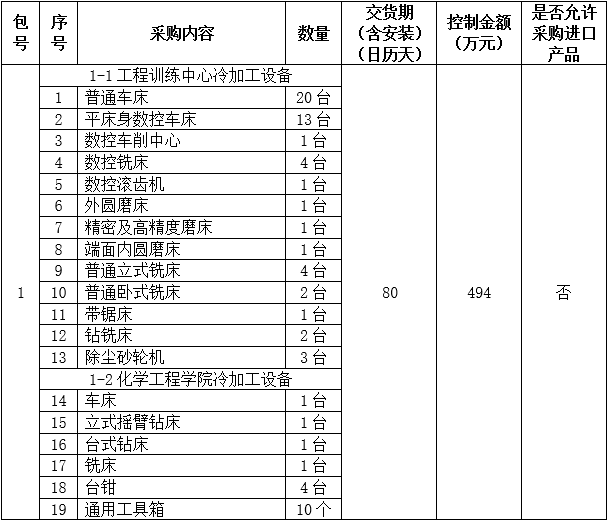 | 包号 | 序号 | 采购内容 | 数量 | 交货期（含安装）（日历天） | 控制金额（万元） | 是否允许采购进口产品 |
|---|---|---|---|---|---|---|
| 1 | 1-1 工程训练中心冷加工设备 | | | 80 | 494 | 否 |
| | 1 | 普通车床 | 20 台 | | | |
| | 2 | 平床身数控车床 | 13 台 | | | |
| | 3 | 数控车削中心 | 1 台 | | | |
| | 4 | 数控铣床 | 4 台 | | | |
| | 5 | 数控滚齿机 | 1 台 | | | |
| | 6 | 外圆磨床 | 1 台 | | | |
| | 7 | 精密及高精度磨床 | 1 台 | | | |
| | 8 | 端面内圆磨床 | 1 台 | | | |
| | 9 | 普通立式铣床 | 4 台 | | | |
| | 10 | 普通卧式铣床 | 2 台 | | | |
| | 11 | 带锯床 | 1 台 | | | |
| | 12 | 钻铣床 | 2 台 | | | |
| | 13 | 除尘砂轮机 | 3 台 | | | |
| | 1-2 化学工程学院冷加工设备 | | | | | |
| | 14 | 车床 | 1 台 | | | |
| | 15 | 立式摇臂钻床 | 1 台 | | | |
| | 16 | 台式钻床 | 1 台 | | | |
| | 17 | 铣床 | 1 台 | | | |
| | 18 | 台钳 | 4 台 | | | |
| | 19 | 通用工具箱 | 10 个 | | | |